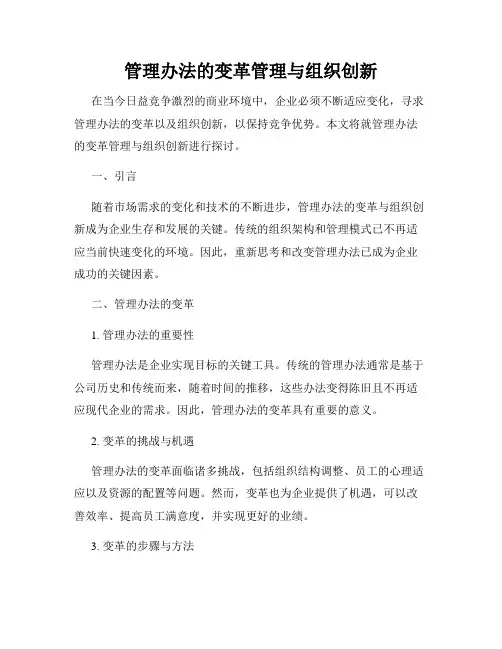 管理办法的变革管理与组织创新

在当今日益竞争激烈的商业环境中，企业必须不断适应变化，寻求管理办法的变革以及组织创新，以保持竞争优势。本文将就管理办法的变革管理与组织创新进行探讨。

一、引言

随着市场需求的变化和技术的不断进步，管理办法的变革与组织创新成为企业生存和发展的关键。传统的组织架构和管理模式已不再适应当前快速变化的环境。因此，重新思考和改变管理办法已成为企业成功的关键因素。

二、管理办法的变革

1. 管理办法的重要性

管理办法是企业实现目标的关键工具。传统的管理办法通常是基于公司历史和传统而来，随着时间的推移，这些办法变得陈旧且不再适应现代企业的需求。因此，管理办法的变革具有重要的意义。

2. 变革的挑战与机遇

管理办法的变革面临诸多挑战，包括组织结构调整、员工的心理适应以及资源的配置等问题。然而，变革也为企业提供了机遇，可以改善效率、提高员工满意度，并实现更好的业绩。

3. 变革的步骤与方法